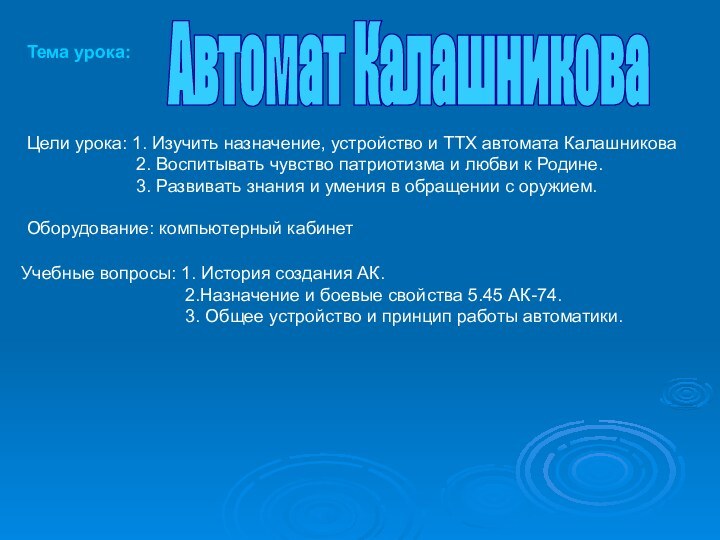 Тема урока:

Автомат Калашникова

Цели урока: 1. Изучить назначение, устройство и ТТХ автомата Калашникова
2. Воспитывать чувство патриотизма и любви к Родине.
3. Развивать знания и умения в обращении с оружием.

Оборудование: компьютерный кабинет

Учебные вопросы: 1. История создания АК.
2.Назначение и боевые свойства 5.45 АК-74.
3. Общее устройство и принцип работы автоматики.